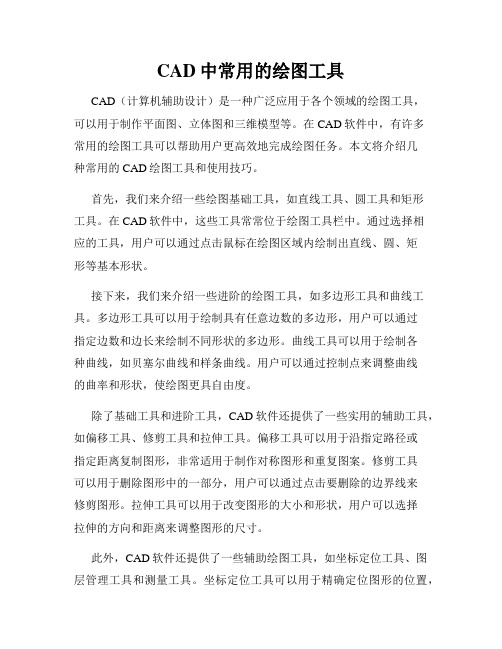 CAD 中常用的绘图工具

CAD（计算机辅助设计）是一种广泛应用于各个领域的绘图工具，可以用于制作平面图、立体图和三维模型等。在 CAD 软件中，有许多常用的绘图工具可以帮助用户更高效地完成绘图任务。本文将介绍几种常用的 CAD 绘图工具和使用技巧。

首先，我们来介绍一些绘图基础工具，如直线工具、圆工具和矩形工具。在 CAD 软件中，这些工具常常位于绘图工具栏中。通过选择相应的工具，用户可以通过点击鼠标在绘图区域内绘制出直线、圆、矩形等基本形状。

接下来，我们来介绍一些进阶的绘图工具，如多边形工具和曲线工具。多边形工具可以用于绘制具有任意边数的多边形，用户可以通过指定边数和边长来绘制不同形状的多边形。曲线工具可以用于绘制各种曲线，如贝塞尔曲线和样条曲线。用户可以通过控制点来调整曲线的曲率和形状，使绘图更具自由度。

除了基础工具和进阶工具，CAD 软件还提供了一些实用的辅助工具，如偏移工具、修剪工具和拉伸工具。偏移工具可以用于沿指定路径或指定距离复制图形，非常适用于制作对称图形和重复图案。修剪工具可以用于删除图形中的一部分，用户可以通过点击要删除的边界线来修剪图形。拉伸工具可以用于改变图形的大小和形状，用户可以选择拉伸的方向和距离来调整图形的尺寸。

此外，CAD 软件还提供了一些辅助绘图工具，如坐标定位工具、图层管理工具和测量工具。坐标定位工具可以用于精确定位图形的位置，